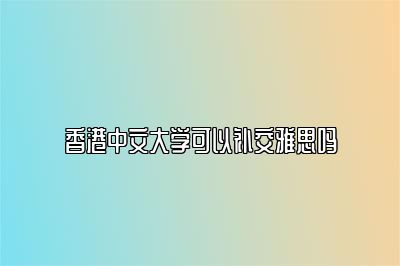 香港中文大学可以补交雅思吗